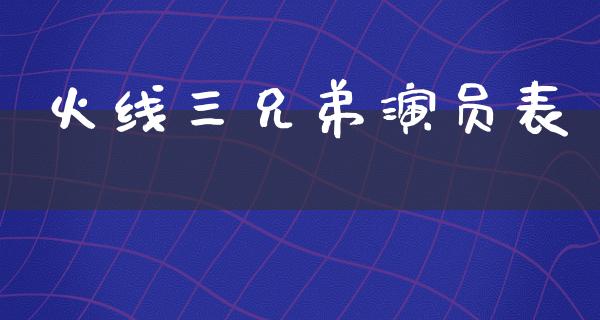 火线三兄弟演员表